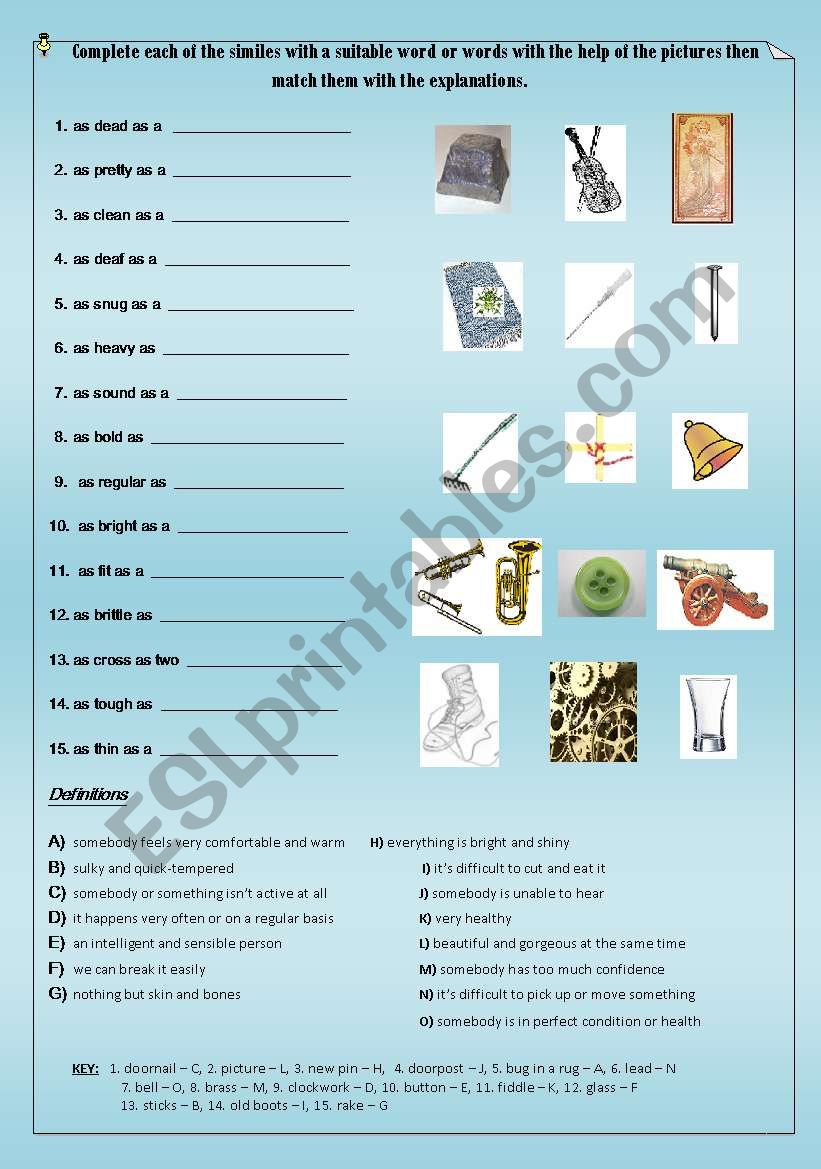 Complete each of the similes with a suitable word or words with the help of the pictures then match them with the explanations.

1. as dead as a ____________________

2. as pretty as a ____________________

3. as clean as a ____________________

4. as deaf as a ____________________

5. as snug as a ____________________

6. as heavy as ____________________

7. as sound as a ____________________

8. as bold as ____________________

9. as regular as ____________________

10. as bright as a ____________________

11. as fit as a ____________________

12. as brittle as ____________________

13. as cross as two ____________________

14. as tough as ____________________

15. as thin as a ____________________

ESLprintables.com

Definitions

A) somebody feels very comfortable and warm
B) sulky and quick-tempered
C) somebody or something isn't active at all
D) it happens very often or on a regular basis
E) an intelligent and sensible person
F) we can break it easily
G) nothing but skin and bones

H) everything is bright and shiny
I) it's difficult to cut and eat it
J) somebody is unable to hear
K) very healthy
L) beautiful and gorgeous at the same time
M) somebody has too much confidence
N) it's difficult to pick up or move something
O) somebody is in perfect condition or health

KEY: 1. doornail – C, 2. picture – L, 3. new pin – H, 4. doorpost – J, 5. bug in a rug – A, 6. lead – N 7. bell – O, 8. brass – M, 9. clockwork – D, 10. button – E, 11. fiddle – K, 12. glass – F 13. sticks – B, 14. old boots – I, 15. rake – G